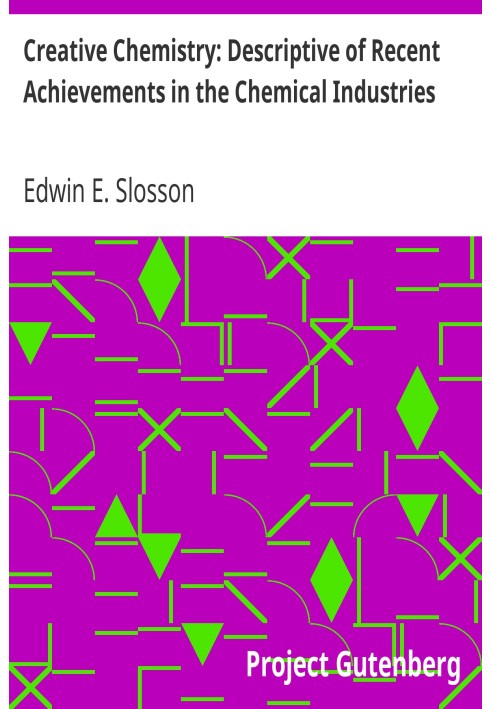 Creative Chemistry: Descriptive of Recent Achievements in the Chemical Industries

Edwin E. Slosson

Project Gutenberg